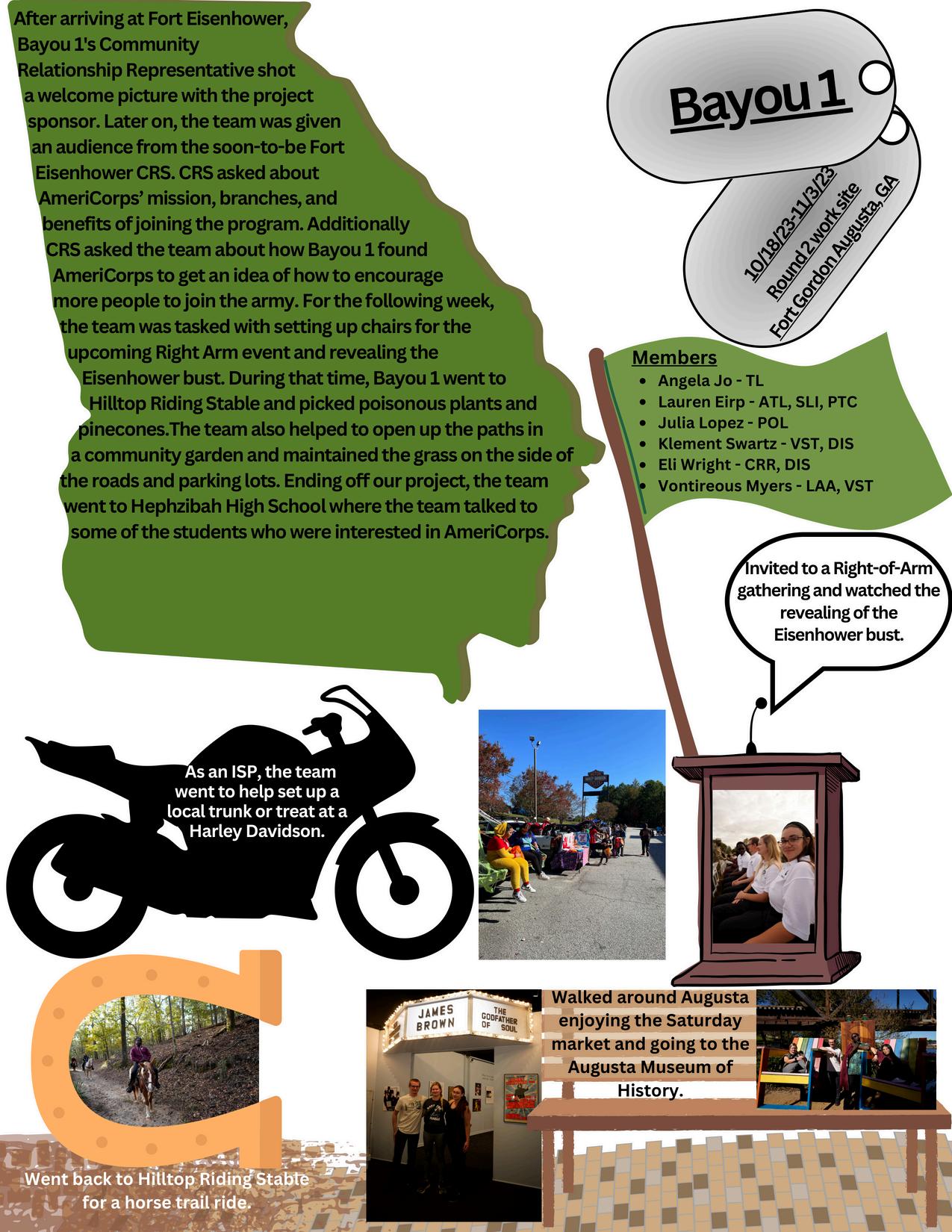 After arriving at Fort Eisenhower, Bayou 1's Community Relationship Representative shot a welcome picture with the project sponsor. Later on, the team was given an audience from the soon-to-be Fort Eisenhower CRS. CRS asked about AmeriCorps' mission, branches, and benefits of joining the program. Additionally CRS asked the team about how Bayou 1 found AmeriCorps to get an idea of how to encourage more people to join the army. For the following week, the team was tasked with setting up chairs for the upcoming Right Arm event and revealing the Eisenhower bust. During that time, Bayou 1 went to Hilltop Riding Stable and picked poisonous plants and pinecones.The team also helped to open up the paths in a community garden and maintained the grass on the side of the roads and parking lots. Ending off our project, the team went to Hephzibah High School where the team talked to some of the students who were interested in AmeriCorps.

Bayou 1

10/18/23-11/3/23
Round 2 work site
Fort Gordon Augusta, GA

Members
• Angela Jo - TL
• Lauren Eirp - ATL, SLI, PTC
• Julia Lopez - POL
• Klement Swartz - VST, DIS
• Eli Wright - CRR, DIS
• Vontireous Myers - LAA, VST

Invited to a Right-of-Arm gathering and watched the revealing of the Eisenhower bust.

As an ISP, the team went to help set up a local trunk or treat at a Harley Davidson.

JAMES BROWN
THE GODFATHER OF SOUL

Walked around Augusta enjoying the Saturday market and going to the Augusta Museum of History.

Went back to Hilltop Riding Stable for a horse trail ride.